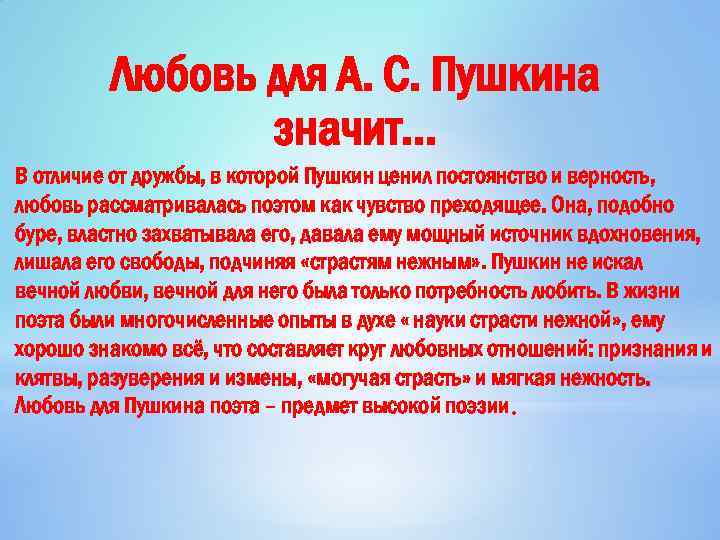 Любовь для А. С. Пушкина значит…

В отличие от дружбы, в которой Пушкин ценил постоянство и верность, любовь рассматривалась поэтом как чувство преходящее. Она, подобно буре, властно захватывала его, давала ему мощный источник вдохновения, лишала его свободы, подчиняя «страстям нежным». Пушкин не искал вечной любви, вечной для него была только потребность любить. В жизни поэта были многочисленные опыты в духе « науки страсти нежной», ему хорошо знакомо всё, что составляет круг любовных отношений: признания и клятвы, разуверения и измены, «могучая страсть» и мягкая нежность. Любовь для Пушкина поэта – предмет высокой поэзии.